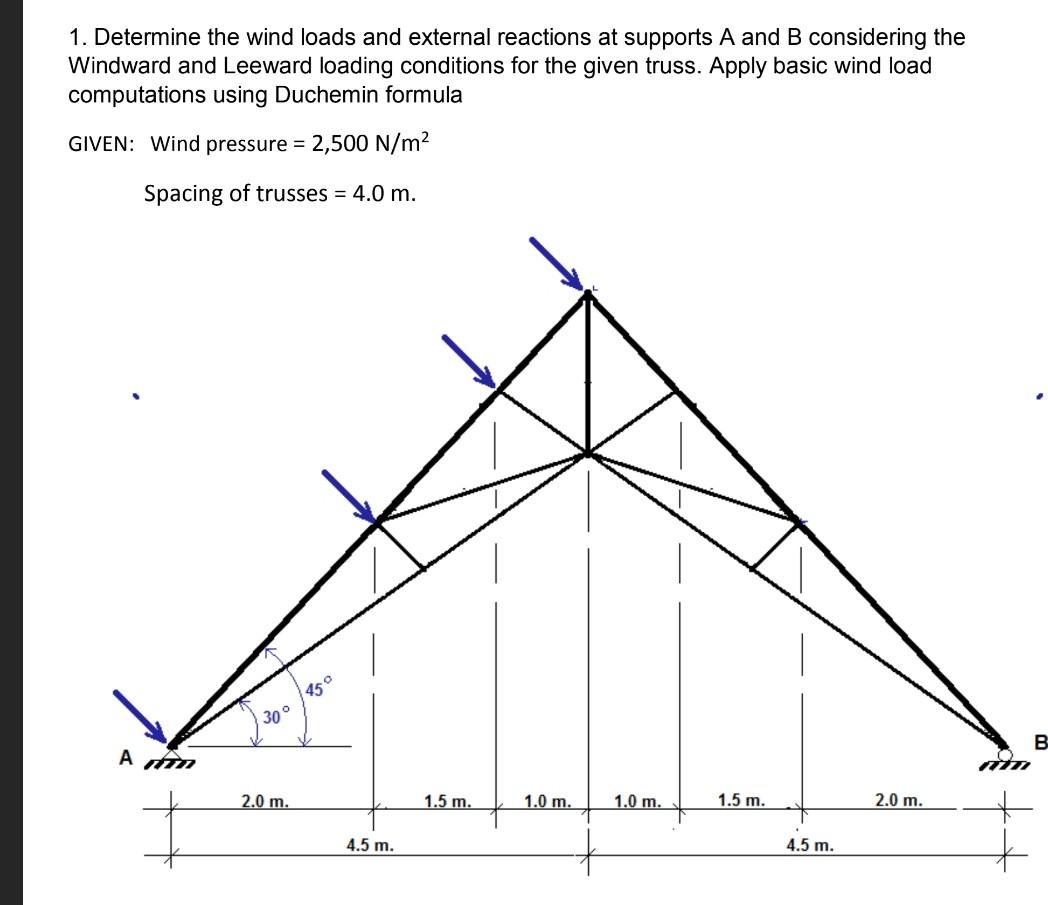 1. Determine the wind loads and external reactions at supports A and B considering the Windward and Leeward loading conditions for the given truss. Apply basic wind load computations using Duchemin formula

GIVEN: Wind pressure = 2,500 N/m$^2$

Spacing of trusses = 4.0 m.

45°

30°

A

B

2.0 m.

1.5 m.

1.0 m.

1.0 m.

1.5 m.

2.0 m.

4.5 m.

4.5 m.